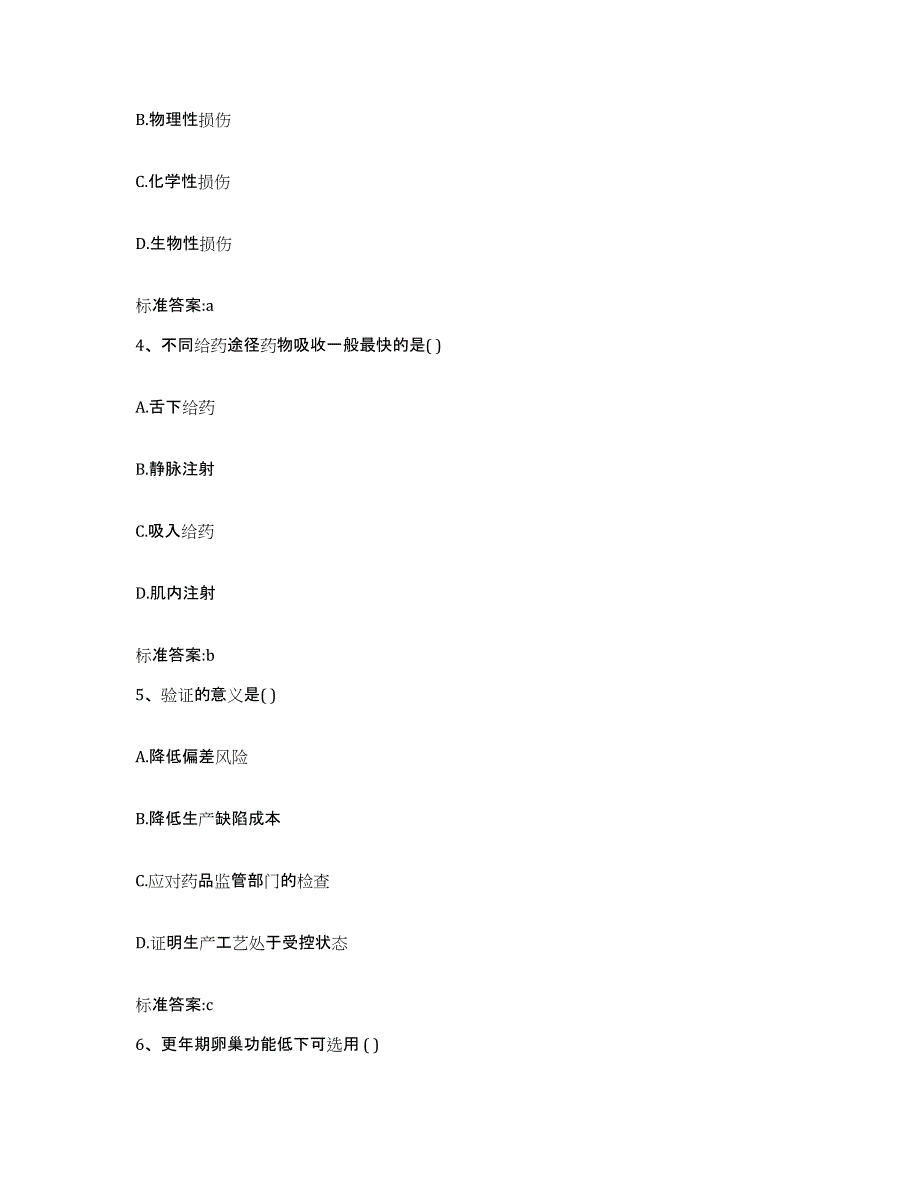 B.物理性损伤

C.化学性损伤

D.生物性损伤

标准答案:a

4、不同给药途径药物吸收一般最快的是( )

A.舌下给药

B.静脉注射

C.吸入给药

D.肌内注射

标准答案:b

5、验证的意义是( )

A.降低偏差风险

B.降低生产缺陷成本

C.应对药品监管部门的检查

D.证明生产工艺处于受控状态

标准答案:c

6、更年期卵巢功能低下可选用 ( )